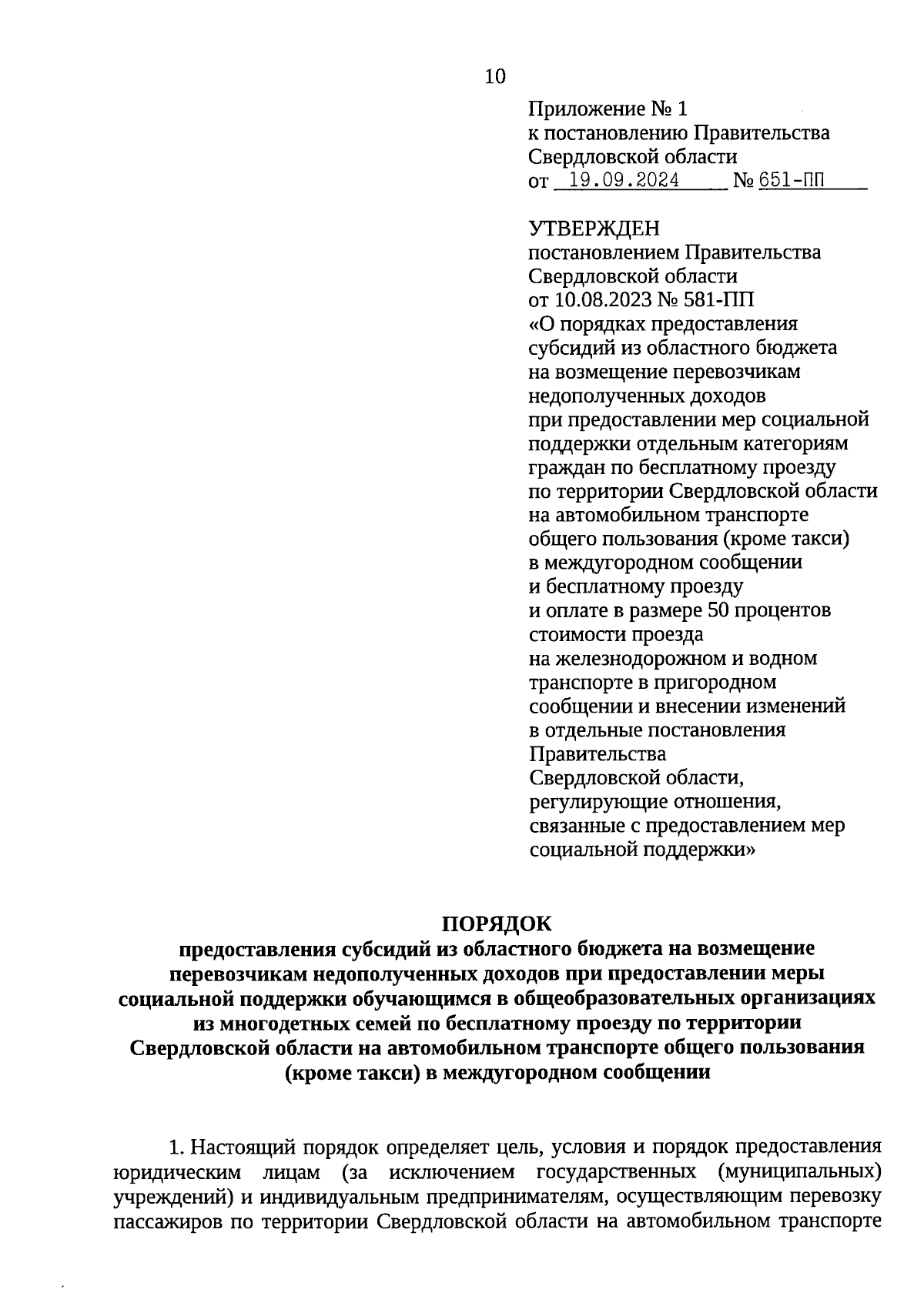 10

Приложение № 1
к постановлению Правительства
Свердловской области
от 19.09.2024 № 651-ПП

УТВЕРЖДЕН
постановлением Правительства
Свердловской области
от 10.08.2023 № 581-ПП
«О порядках предоставления субсидий из областного бюджета на возмещение перевозчикам недополученных доходов при предоставлении мер социальной поддержки отдельным категориям граждан по бесплатному проезду по территории Свердловской области на автомобильном транспорте общего пользования (кроме такси) в междугородном сообщении и бесплатному проезду и оплате в размере 50 процентов стоимости проезда на железнодорожном и водном транспорте в пригородном сообщении и внесении изменений в отдельные постановления Правительства Свердловской области, регулирующие отношения, связанные с предоставлением мер социальной поддержки»

ПОРЯДОК
предоставления субсидий из областного бюджета на возмещение перевозчикам недополученных доходов при предоставлении меры социальной поддержки обучающимся в общеобразовательных организациях из многодетных семей по бесплатному проезду по территории Свердловской области на автомобильном транспорте общего пользования (кроме такси) в междугородном сообщении

1. Настоящий порядок определяет цель, условия и порядок предоставления юридическим лицам (за исключением государственных (муниципальных) учреждений) и индивидуальным предпринимателям, осуществляющим перевозку пассажиров по территории Свердловской области на автомобильном транспорте